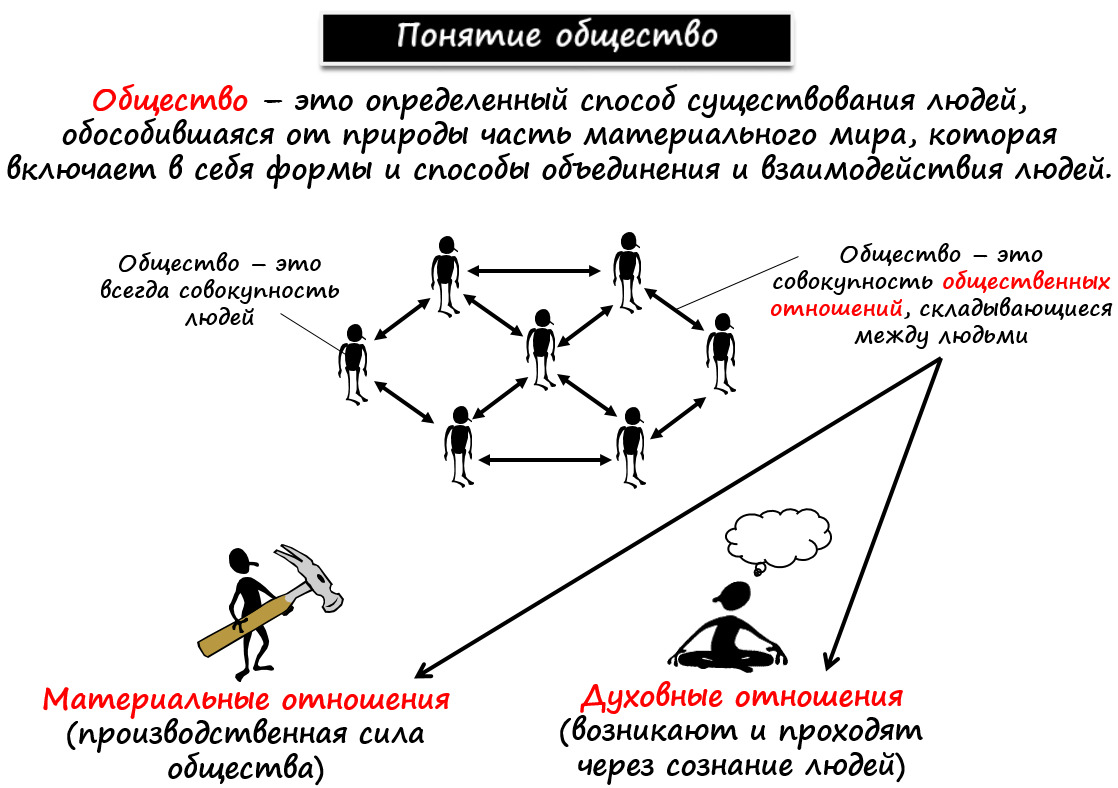 Понятие общество

Общество – это определенный способ существования людей, обособившаяся от природы часть материального мира, которая включает в себя формы и способы объединения и взаимодействия людей.

Общество – это всегда совокупность людей

Общество – это совокупность общественных отношений, складывающиеся между людьми

Материальные отношения (производственная сила общества)

Духовные отношения (возникают и проходят через сознание людей)